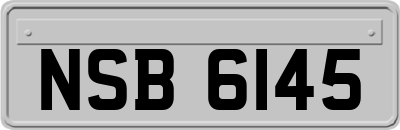 NSB 6145